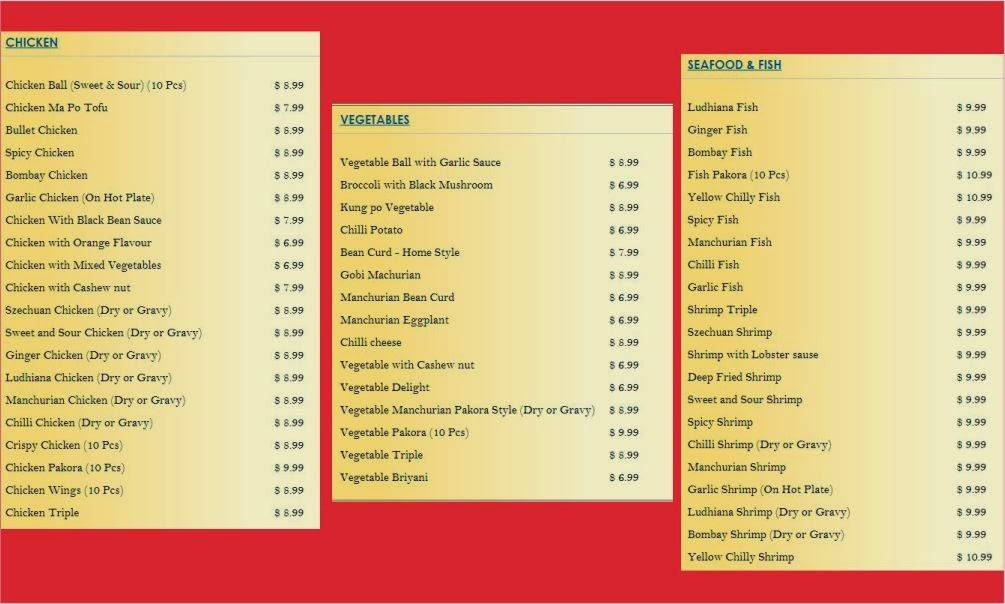 CHICKEN

| | |
|---|---|
| Chicken Ball (Sweet & Sour) (10 Pcs) | $ 8.99 |
| Chicken Ma Po Tofu | $ 7.99 |
| Bullet Chicken | $ 8.99 |
| Spicy Chicken | $ 8.99 |
| Bombay Chicken | $ 8.99 |
| Garlic Chicken (On Hot Plate) | $ 8.99 |
| Chicken With Black Bean Sauce | $ 7.99 |
| Chicken with Orange Flavour | $ 6.99 |
| Chicken with Mixed Vegetables | $ 6.99 |
| Chicken with Cashew nut | $ 7.99 |
| Szechuan Chicken (Dry or Gravy) | $ 8.99 |
| Sweet and Sour Chicken (Dry or Gravy) | $ 8.99 |
| Ginger Chicken (Dry or Gravy) | $ 8.99 |
| Ludhiana Chicken (Dry or Gravy) | $ 8.99 |
| Manchurian Chicken (Dry or Gravy) | $ 8.99 |
| Chilli Chicken (Dry or Gravy) | $ 8.99 |
| Crispy Chicken (10 Pcs) | $ 8.99 |
| Chicken Pakora (10 Pcs) | $ 9.99 |
| Chicken Wings (10 Pcs) | $ 8.99 |
| Chicken Triple | $ 8.99 |

VEGETABLES

| | |
|---|---|
| Vegetable Ball with Garlic Sauce | $ 8.99 |
| Broccoli with Black Mushroom | $ 6.99 |
| Kung po Vegetable | $ 8.99 |
| Chilli Potato | $ 6.99 |
| Bean Curd - Home Style | $ 7.99 |
| Gobi Machurian | $ 8.99 |
| Manchurian Bean Curd | $ 6.99 |
| Manchurian Eggplant | $ 6.99 |
| Chilli cheese | $ 8.99 |
| Vegetable with Cashew nut | $ 6.99 |
| Vegetable Delight | $ 6.99 |
| Vegetable Manchurian Pakora Style (Dry or Gravy) | $ 8.99 |
| Vegetable Pakora (10 Pcs) | $ 9.99 |
| Vegetable Triple | $ 8.99 |
| Vegetable Briyani | $ 6.99 |

SEAFOOD & FISH

| | |
|---|---|
| Ludhiana Fish | $ 9.99 |
| Ginger Fish | $ 9.99 |
| Bombay Fish | $ 9.99 |
| Fish Pakora (10 Pcs) | $ 10.99 |
| Yellow Chilly Fish | $ 10.99 |
| Spicy Fish | $ 9.99 |
| Manchurian Fish | $ 9.99 |
| Chilli Fish | $ 9.99 |
| Garlic Fish | $ 9.99 |
| Shrimp Triple | $ 9.99 |
| Szechuan Shrimp | $ 9.99 |
| Shrimp with Lobster sause | $ 9.99 |
| Deep Fried Shrimp | $ 9.99 |
| Sweet and Sour Shrimp | $ 9.99 |
| Spicy Shrimp | $ 9.99 |
| Chilli Shrimp (Dry or Gravy) | $ 9.99 |
| Manchurian Shrimp | $ 9.99 |
| Garlic Shrimp (On Hot Plate) | $ 9.99 |
| Ludhiana Shrimp (Dry or Gravy) | $ 9.99 |
| Bombay Shrimp (Dry or Gravy) | $ 9.99 |
| Yellow Chilly Shrimp | $ 10.99 |